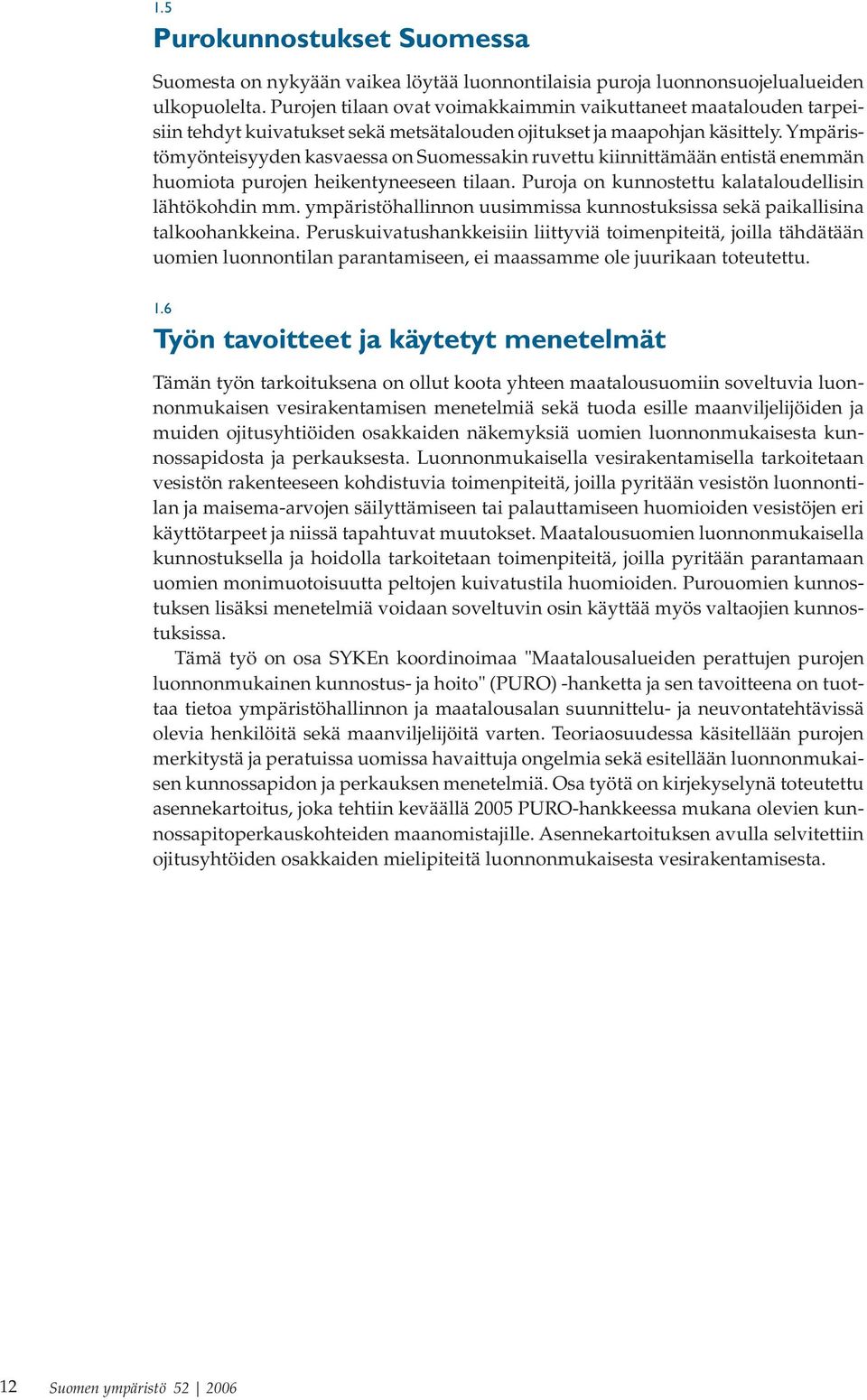 1.5

Purokunnostukset Suomessa

Suomesta on nykyään vaikea löytää luonnontilaisia puroja luonnonsuojelualueiden ulkopuolelta. Purojen tilaan ovat voimakkaimmin vaikuttaneet maatalouden tarpeisiin tehdyt kuivatukset sekä metsätalouden ojitukset ja maapohjan käsittely. Ympäristömyönteisyyden kasvaessa on Suomessakin ruvettu kiinnittämään entistä enemmän huomiota purojen heikentyneeseen tilaan. Puroja on kunnostettu kalataloudellisin lähtökohdin mm. ympäristöhallinnon uusimmissa kunnostuksissa sekä paikallisina talkoohankkeina. Peruskuivatushankkeisiin liittyviä toimenpiteitä, joilla tähdätään uomien luonnontilan parantamiseen, ei maassamme ole juurikaan toteutettu.

1.6

Työn tavoitteet ja käytetyt menetelmät

Tämän työn tarkoituksena on ollut koota yhteen maatalousuomiin soveltuvia luonnonmukaisen vesirakentamisen menetelmiä sekä tuoda esille maanviljelijöiden ja muiden ojitusyhtiöiden osakkaiden näkemyksiä uomien luonnonmukaisesta kunnossapidosta ja perkauksesta. Luonnonmukaisella vesirakentamisella tarkoitetaan vesistön rakenteeseen kohdistuvia toimenpiteitä, joilla pyritään vesistön luonnontilan ja maisema-arvojen säilyttämiseen tai palauttamiseen huomioiden vesistöjen eri käyttötarpeet ja niissä tapahtuvat muutokset. Maatalousuomien luonnonmukaisella kunnostuksella ja hoidolla tarkoitetaan toimenpiteitä, joilla pyritään parantamaan uomien monimuotoisuutta peltojen kuivatustila huomioiden. Purouomien kunnostuksen lisäksi menetelmiä voidaan soveltuvin osin käyttää myös valtaojien kunnostuksissa.

Tämä työ on osa SYKEn koordinoimaa "Maatalousalueiden perattujen purojen luonnonmukainen kunnostus- ja hoito" (PURO) -hanketta ja sen tavoitteena on tuottaa tietoa ympäristöhallinnon ja maatalousalan suunnittelu- ja neuvontatehtävissä olevia henkilöitä sekä maanviljelijöitä varten. Teoriaosuudessa käsitellään purojen merkitystä ja peratuissa uomissa havaittuja ongelmia sekä esitellään luonnonmukaisen kunnossapidon ja perkauksen menetelmiä. Osa työtä on kirjekyselynä toteutettu asennekartoitus, joka tehtiin keväällä 2005 PURO-hankkeessa mukana olevien kunnossapitoperkauskohteiden maanomistajille. Asennekartoituksen avulla selvitettiin ojitusyhtöiden osakkaiden mielipiteitä luonnonmukaisesta vesirakentamisesta.

12 Suomen ympäristö 52 | 2006